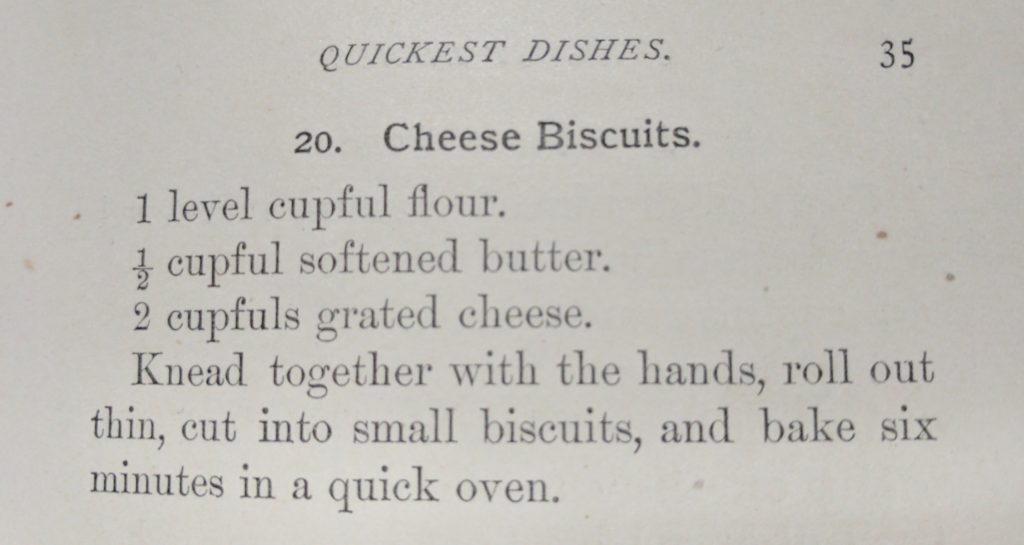 QUICKEST DISHES. 35

20. Cheese Biscuits.

1 level cupful flour.
$\frac{1}{2}$ cupful softened butter.
2 cupfuls grated cheese.

Knead together with the hands, roll out thin, cut into small biscuits, and bake six minutes in a quick oven.